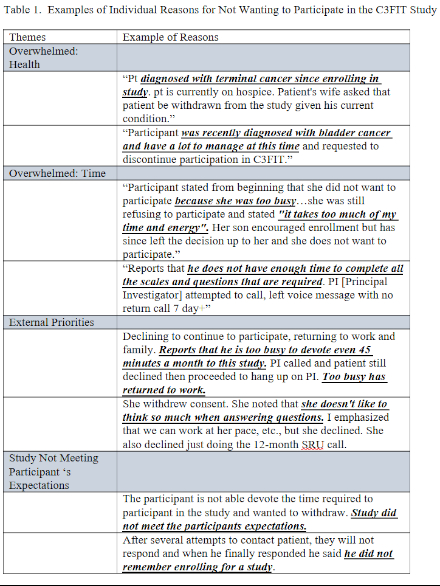 Table 1. Examples of Individual Reasons for Not Wanting to Participate in the C3FIT Study

| Themes | Example of Reasons |
|---|---|
| Overwhelmed: Health | |
| | "Pt diagnosed with terminal cancer since enrolling in study. pt is currently on hospice. Patient's wife asked that patient be withdrawn from the study given his current condition." |
| | "Participant was recently diagnosed with bladder cancer and have a lot to manage at this time and requested to discontinue participation in C3FIT." |
| Overwhelmed: Time | |
| | "Participant stated from beginning that she did not want to participate because she was too busy…she was still refusing to participate and stated "it takes too much of my time and energy". Her son encouraged enrollment but has since left the decision up to her and she does not want to participate." |
| | "Reports that he does not have enough time to complete all the scales and questions that are required. PI [Principal Investigator] attempted to call, left voice message with no return call 7 day+" |
| External Priorities | |
| | Declining to continue to participate, returning to work and family. Reports that he is too busy to devote even 45 minutes a month to this study. PI called and patient still declined then proceeded to hang up on PI. Too busy has returned to work. |
| | She withdrew consent. She noted that she doesn't like to think so much when answering questions. I emphasized that we can work at her pace, etc., but she declined. She also declined just doing the 12-month SRU call. |
| Study Not Meeting Participant 's Expectations | |
| | The participant is not able devote the time required to participant in the study and wanted to withdraw. Study did not meet the participants expectations. |
| | After several attempts to contact patient, they will not respond and when he finally responded he said he did not remember enrolling for a study. |